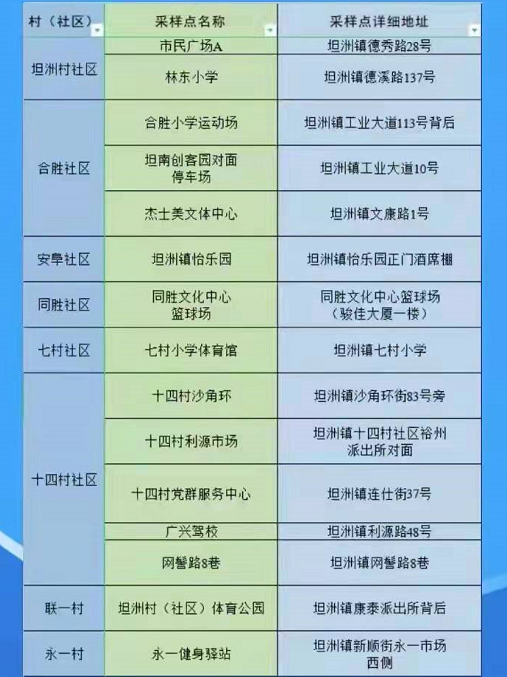 | 村（社区） | 采样点名称 | 采样点详细地址 |
|---|---|---|
| 坦洲村社区 | 市民广场A | 坦洲镇德秀路28号 |
| | 林东小学 | 坦洲镇德溪路137号 |
| 合胜社区 | 合胜小学运动场 | 坦洲镇工业大道113号背后 |
| | 坦南创客园对面停车场 | 坦洲镇工业大道10号 |
| | 杰士美文体中心 | 坦洲镇文康路1号 |
| 安阜社区 | 坦洲镇怡乐园 | 坦洲镇怡乐园正门酒席棚 |
| 同胜社区 | 同胜文化中心篮球场 | 同胜文化中心篮球场（骏佳大厦一楼） |
| 七村社区 | 七村小学体育馆 | 坦洲镇七村小学 |
| 十四村社区 | 十四村沙角环 | 坦洲镇沙角环街83号旁 |
| | 十四村利源市场 | 坦洲镇十四村社区裕州派出所对面 |
| | 十四村党群服务中心 | 坦洲镇连仕街37号 |
| | 广兴驾校 | 坦洲镇利源路48号 |
| | 网髻路8巷 | 坦洲镇网髻路8巷 |
| 联一村 | 坦洲村（社区）体育公园 | 坦洲镇康泰派出所背后 |
| 永一村 | 永一健身驿站 | 坦洲镇新顺街永一市场西侧 |